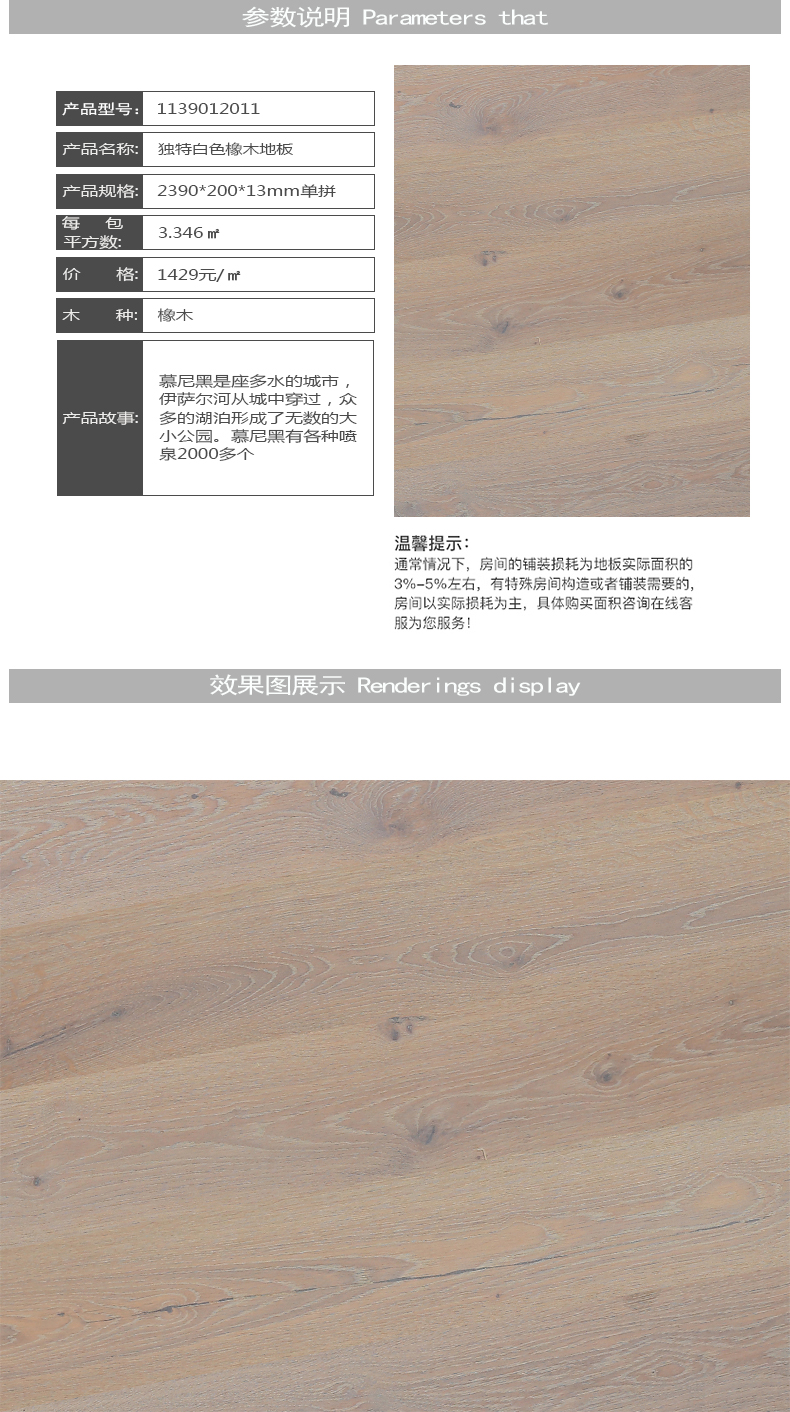 参数说明 Parameters that

| 产品型号: | 1139012011 |
|---|---|
| 产品名称: | 独特白色橡木地板 |
| 产品规格: | 2390*200*13mm单拼 |
| 每　包 平方数: | 3.346㎡ |
| 价　　格: | 1429元/㎡ |
| 木　　种: | 橡木 |
| 产品故事: | 慕尼黑是座多水的城市，伊萨尔河从城中穿过，众多的湖泊形成了无数的大小公园。慕尼黑有各种喷泉2000多个 |

温馨提示:
通常情况下，房间的铺装损耗为地板实际面积的3%-5%左右，有特殊房间构造或者铺装需要的，房间以实际损耗为主，具体购买面积咨询在线客服为您服务!

效果图展示 Renderings display